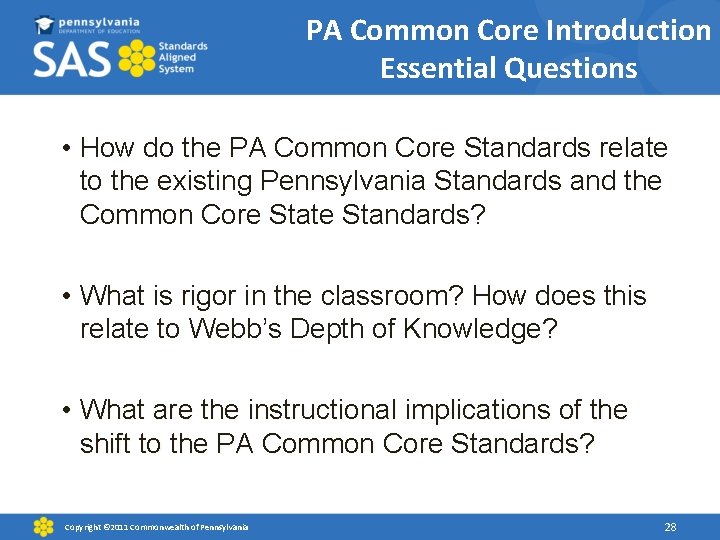 pennsylvania
DEPARTMENT OF EDUCATION
SAS Standards Aligned System

PA Common Core Introduction
Essential Questions

• How do the PA Common Core Standards relate to the existing Pennsylvania Standards and the Common Core State Standards?

• What is rigor in the classroom? How does this relate to Webb's Depth of Knowledge?

• What are the instructional implications of the shift to the PA Common Core Standards?

Copyright ©2011 Commonwealth of Pennsylvania

28